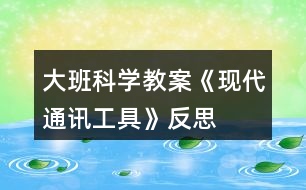 大班科学教案《现代通讯工具》反思